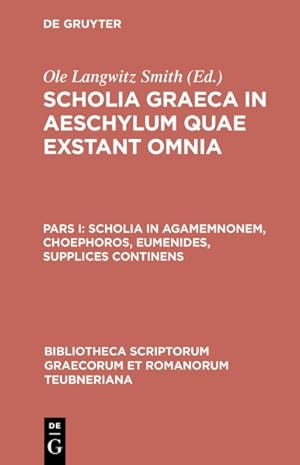 DE GRUYTER

Ole Langwitz Smith (Ed.)

SCHOLIA GRAECA IN AESCHYLUM QUAE EXSTANT OMNIA

PARS I: SCHOLIA IN AGAMEMNONEM, CHOEPHOROS, EUMENIDES, SUPPLICES CONTINENS

BIBLIOTHECA SCRIPTORUM GRAECORUM ET ROMANORUM TEUBNERIANA

DE
G